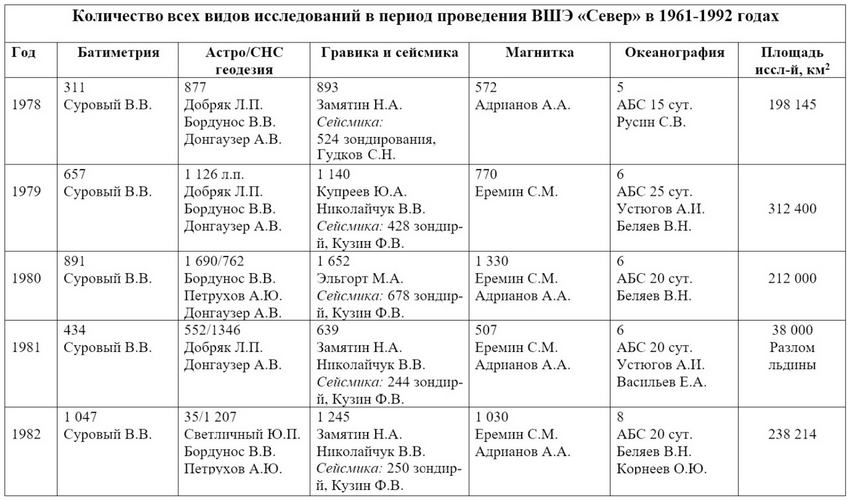 Количество всех видов исследований в период проведения ВШЭ «Север» в 1961-1992 годах

| Год | Батиметрия | Астро/СНС геодезия | Гравика и сейсмика | Магнитка | Океанография | Площадь иссл-й, км$^2$ |
|---|---|---|---|---|---|---|
| 1978 | 311 Суровый В.В. | 877 Добряк Л.П. Бордунос В.В. Донгаузер А.В. | 893 Замятин Н.А. Сейсмика: 524 зондирования, Гудков С.Н. | 572 Адрианов А.А. | 5 АБС 15 сут. Русин С.В. | 198 145 |
| 1979 | 657 Суровый В.В. | 1 126 л.п. Добряк Л.П. Бордунос В.В. Донгаузер А.В. | 1 140 Купреев Ю.А. Николайчук В.В. Сейсмика: 428 зондир-й, Кузин Ф.В. | 770 Еремин С.М. | 6 АБС 25 сут. Устюгов А.И. Беляев В.Н. | 312 400 |
| 1980 | 891 Суровый В.В. | 1 690/762 Бордунос В.В. Петрухов А.Ю. Донгаузер А.В. | 1 652 Эльгорт М.А. Сейсмика: 678 зондир-й, Кузин Ф.В. | 1 330 Еремин С.М. Адрианов А.А. | 6 АБС 20 сут. Беляев В.Н. | 212 000 |
| 1981 | 434 Суровый В.В. | 552/1346 Добряк Л.П. Донгаузер А.В. | 639 Замятин Н.А. Николайчук В.В. Сейсмика: 244 зондир-й, Кузин Ф.В. | 507 Еремин С.М. Адрианов А.А. | 6 АБС 20 сут. Устюгов А.И. Васильев Е.А. | 38 000 Разлом льдины |
| 1982 | 1 047 Суровый В.В. | 35/1 207 Светличный Ю.П. Бордунос В.В. Петрухов А.Ю. | 1 245 Замятин Н.А. Николайчук В.В. Сейсмика: 250 зондир-й, Кузин Ф.В. | 1 030 Еремин С.М. Адрианов А.А. | 8 АБС 20 сут. Беляев В.Н. Корнеев О.Ю. | 238 214 |